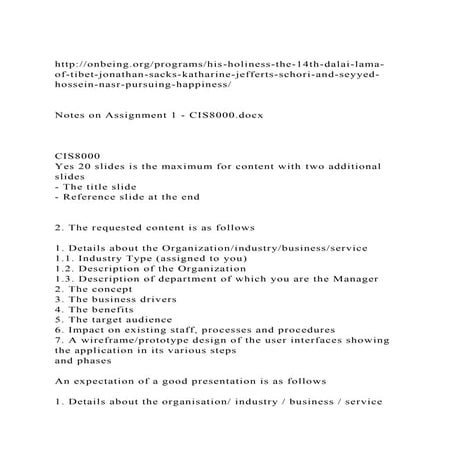 http://onbeing.org/programs/his-holiness-the-14th-dalai-lama-of-tibet-jonathan-sacks-katharine-jefferts-schori-and-seyyed-hossein-nasr-pursuing-happiness/

Notes on Assignment 1 - CIS8000.docx

CIS8000
Yes 20 slides is the maximum for content with two additional slides
- The title slide
- Reference slide at the end

2. The requested content is as follows

1. Details about the Organization/industry/business/service
1.1. Industry Type (assigned to you)
1.2. Description of the Organization
1.3. Description of department of which you are the Manager
2. The concept
3. The business drivers
4. The benefits
5. The target audience
6. Impact on existing staff, processes and procedures
7. A wireframe/prototype design of the user interfaces showing the application in its various steps
and phases

An expectation of a good presentation is as follows

1. Details about the organisation/ industry / business / service